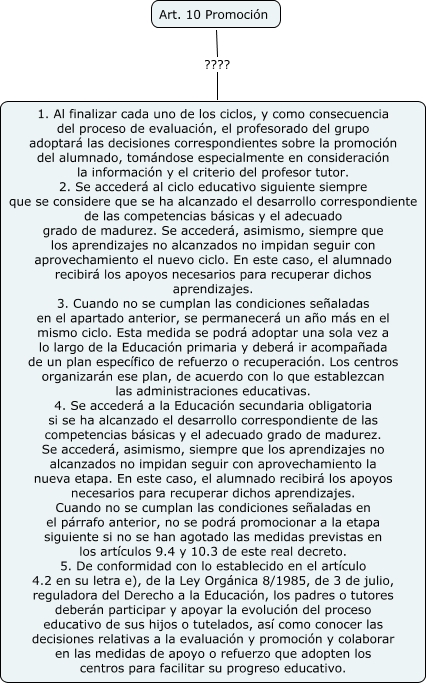 Art. 10 Promoción

????

1. Al finalizar cada uno de los ciclos, y como consecuencia del proceso de evaluación, el profesorado del grupo adoptará las decisiones correspondientes sobre la promoción del alumnado, tomándose especialmente en consideración la información y el criterio del profesor tutor.
2. Se accederá al ciclo educativo siguiente siempre que se considere que se ha alcanzado el desarrollo correspondiente de las competencias básicas y el adecuado grado de madurez. Se accederá, asimismo, siempre que los aprendizajes no alcanzados no impidan seguir con aprovechamiento el nuevo ciclo. En este caso, el alumnado recibirá los apoyos necesarios para recuperar dichos aprendizajes.
3. Cuando no se cumplan las condiciones señaladas en el apartado anterior, se permanecerá un año más en el mismo ciclo. Esta medida se podrá adoptar una sola vez a lo largo de la Educación primaria y deberá ir acompañada de un plan específico de refuerzo o recuperación. Los centros organizarán ese plan, de acuerdo con lo que establezcan las administraciones educativas.
4. Se accederá a la Educación secundaria obligatoria si se ha alcanzado el desarrollo correspondiente de las competencias básicas y el adecuado grado de madurez. Se accederá, asimismo, siempre que los aprendizajes no alcanzados no impidan seguir con aprovechamiento la nueva etapa. En este caso, el alumnado recibirá los apoyos necesarios para recuperar dichos aprendizajes.
Cuando no se cumplan las condiciones señaladas en el párrafo anterior, no se podrá promocionar a la etapa siguiente si no se han agotado las medidas previstas en los artículos 9.4 y 10.3 de este real decreto.
5. De conformidad con lo establecido en el artículo 4.2 en su letra e), de la Ley Orgánica 8/1985, de 3 de julio, reguladora del Derecho a la Educación, los padres o tutores deberán participar y apoyar la evolución del proceso educativo de sus hijos o tutelados, así como conocer las decisiones relativas a la evaluación y promoción y colaborar en las medidas de apoyo o refuerzo que adopten los centros para facilitar su progreso educativo.